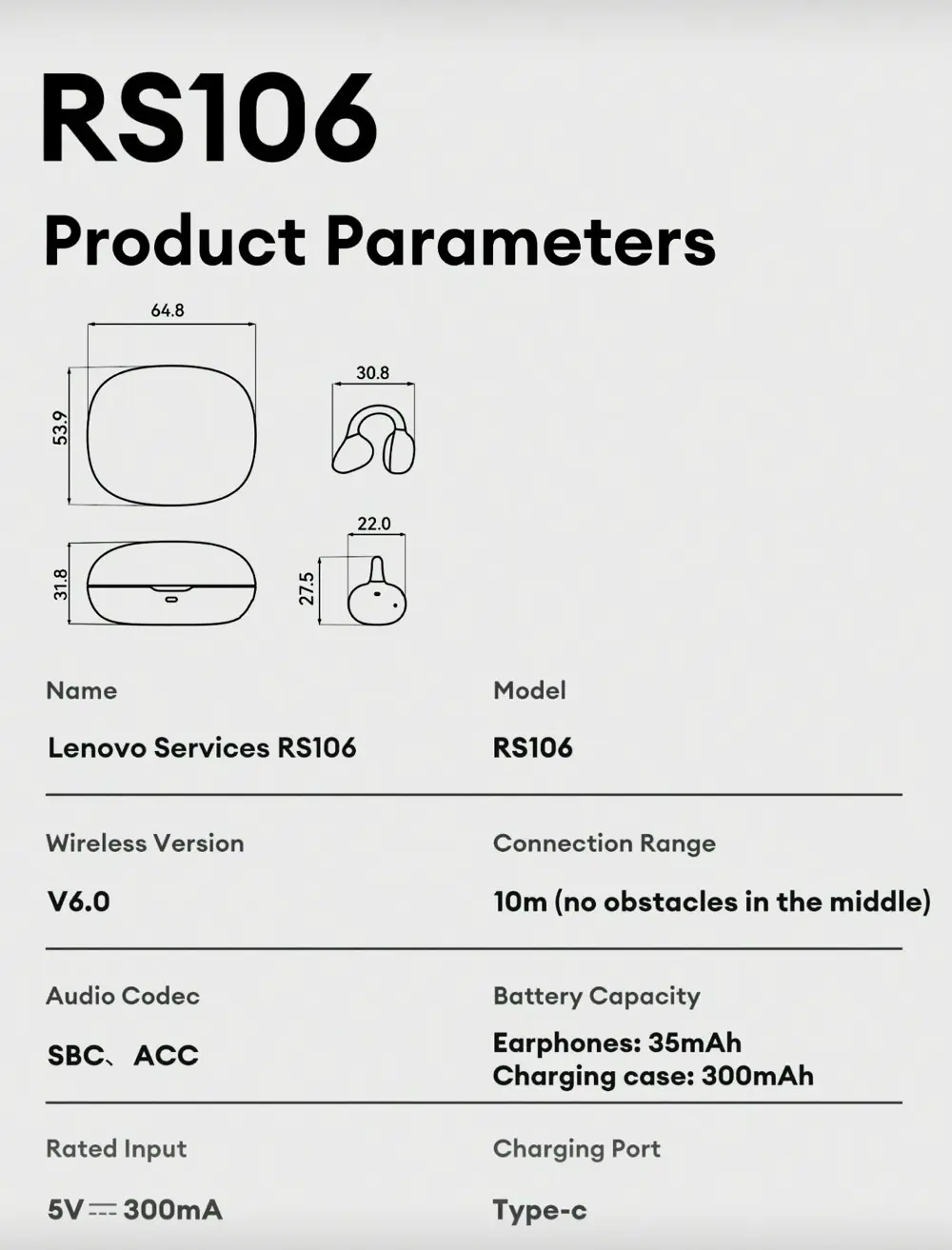 RS106

Product Parameters

64.8

53.9

30.8

22.0

31.8

27.5

Name

Lenovo Services RS106

Model

RS106

Wireless Version

V6.0

Connection Range

10m (no obstacles in the middle)

Audio Codec

SBC、ACC

Battery Capacity

Earphones: 35mAh
Charging case: 300mAh

Rated Input

5V ⎓ 300mA

Charging Port

Type-c